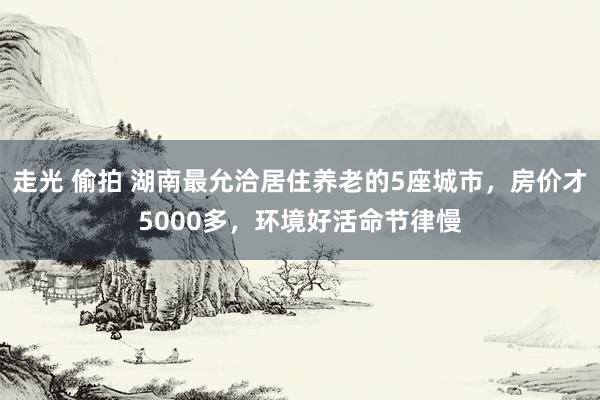 走光 偷拍 湖南最允洽居住养老的5座城市，房价才5000多，环境好活命节律慢